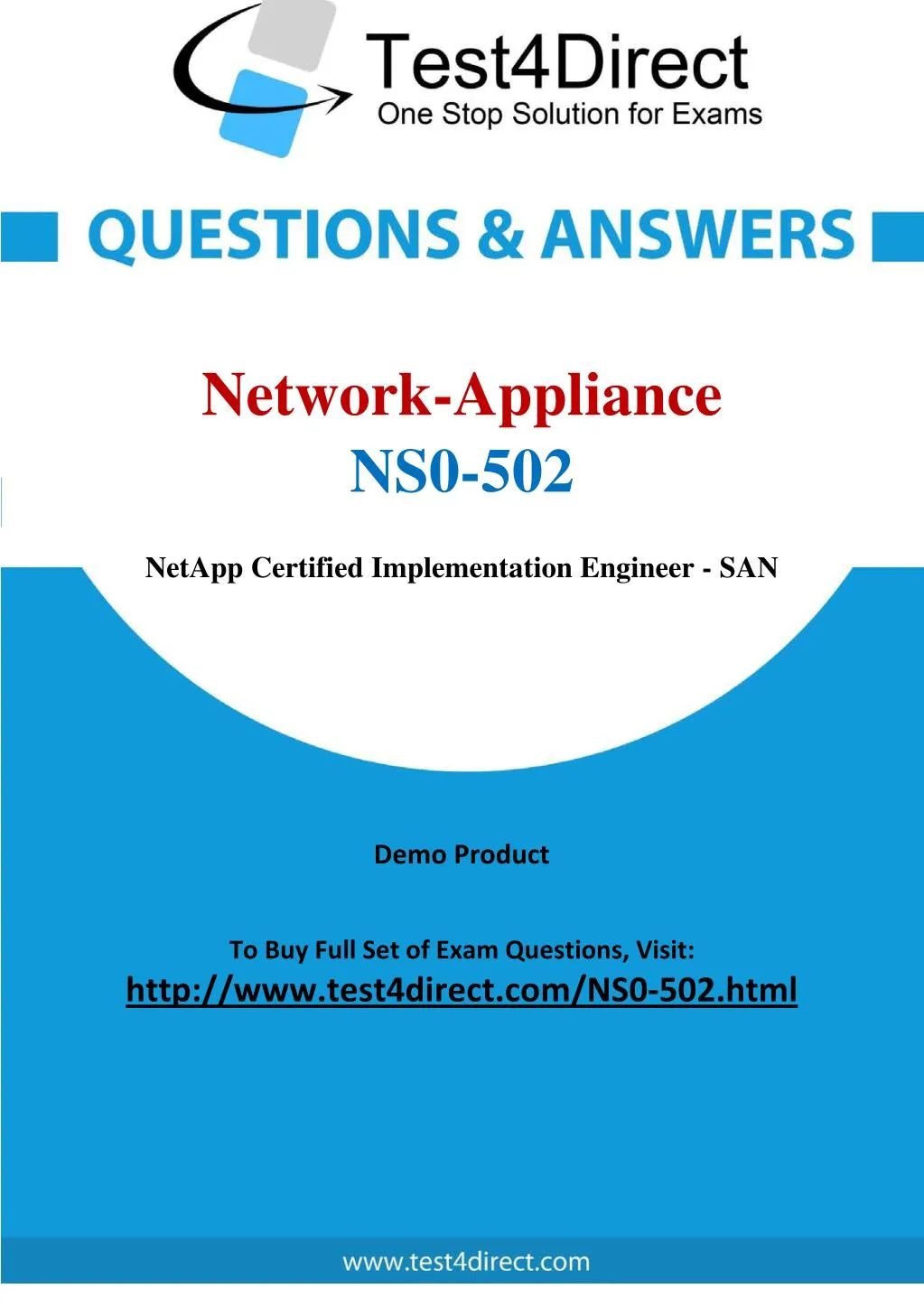 Test4Direct
One Stop Solution for Exams

QUESTIONS & ANSWERS

Network-Appliance
NS0-502

NetApp Certified Implementation Engineer - SAN

Demo Product

To Buy Full Set of Exam Questions, Visit:
http://www.test4direct.com/NS0-502.html

www.test4direct.com